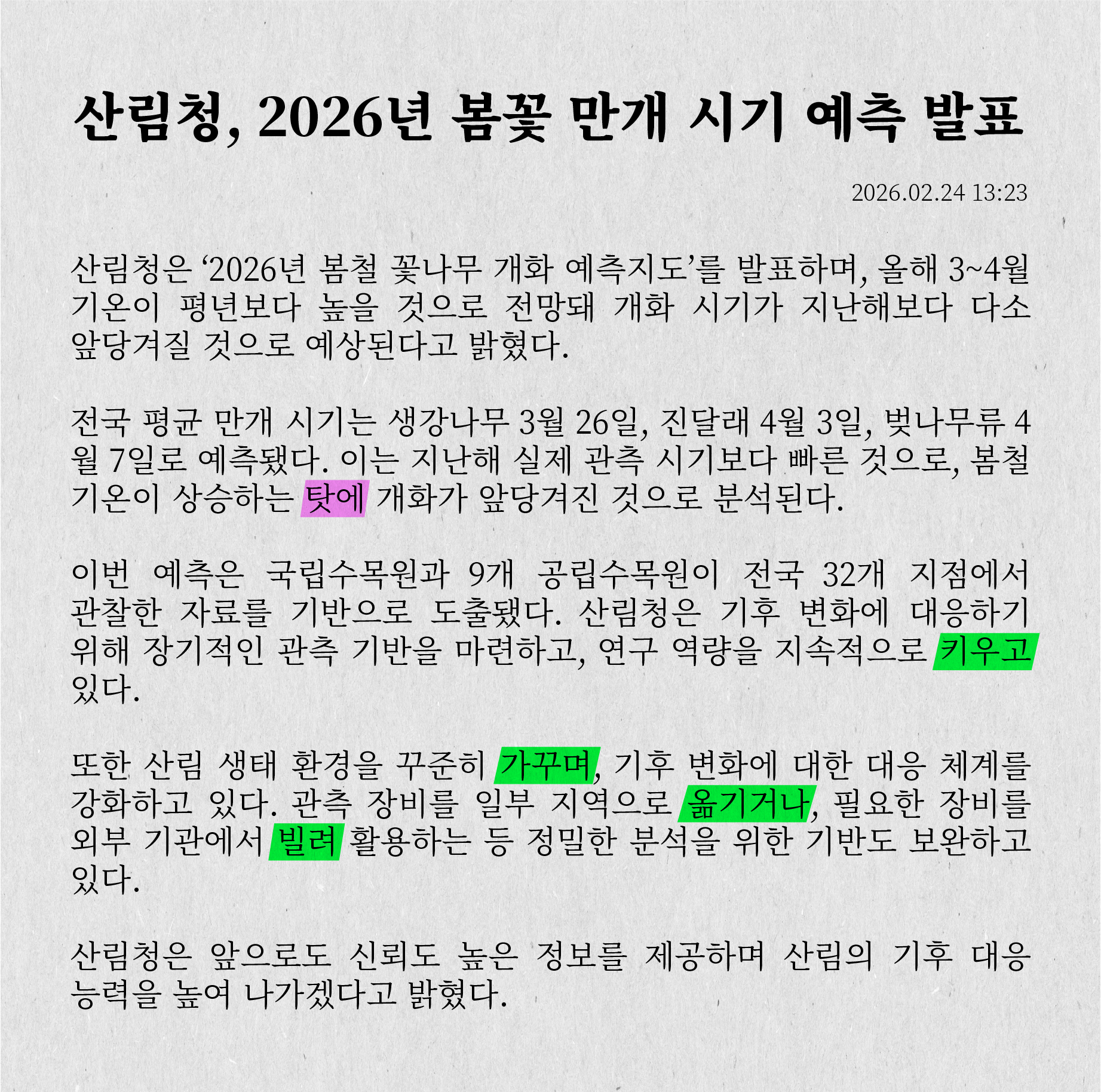 산림청, 2026년 봄꽃 만개 시기 예측 발표

2026.02.24 13:23

산림청은 '2026년 봄철 꽃나무 개화 예측지도'를 발표하며, 올해 3~4월 기온이 평년보다 높을 것으로 전망돼 개화 시기가 지난해보다 다소 앞당겨질 것으로 예상된다고 밝혔다.

전국 평균 만개 시기는 생강나무 3월 26일, 진달래 4월 3일, 벚나무류 4월 7일로 예측됐다. 이는 지난해 실제 관측 시기보다 빠른 것으로, 봄철 기온이 상승하는 탓에 개화가 앞당겨진 것으로 분석된다.

이번 예측은 국립수목원과 9개 공립수목원이 전국 32개 지점에서 관찰한 자료를 기반으로 도출됐다. 산림청은 기후 변화에 대응하기 위해 장기적인 관측 기반을 마련하고, 연구 역량을 지속적으로 키우고 있다.

또한 산림 생태 환경을 꾸준히 가꾸며, 기후 변화에 대한 대응 체계를 강화하고 있다. 관측 장비를 일부 지역으로 옮기거나, 필요한 장비를 외부 기관에서 빌려 활용하는 등 정밀한 분석을 위한 기반도 보완하고 있다.

산림청은 앞으로도 신뢰도 높은 정보를 제공하며 산림의 기후 대응 능력을 높여 나가겠다고 밝혔다.